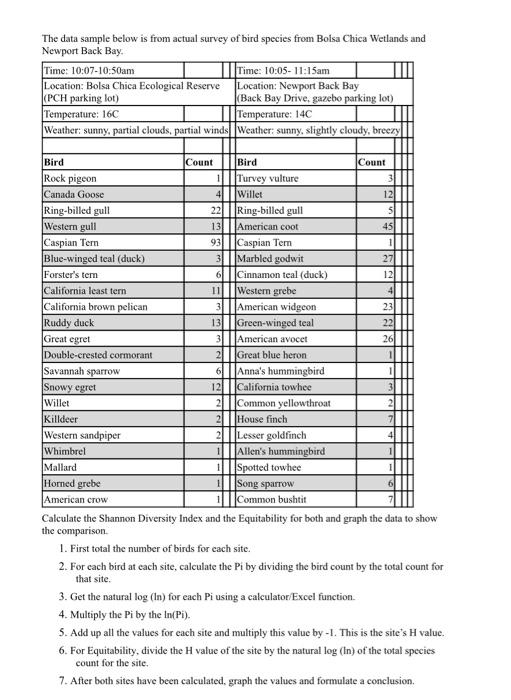 The data sample below is from actual survey of bird species from Bolsa Chica Wetlands and Newport Back Bay.

| Time: 10:07-10:50am | | Time: 10:05- 11:15am | |
|---|---|---|---|
| Location: Bolsa Chica Ecological Reserve (PCH parking lot) | | Location: Newport Back Bay (Back Bay Drive, gazebo parking lot) | |
| Temperature: 16C | | Temperature: 14C | |
| Weather: sunny, partial clouds, partial winds | | Weather: sunny, slightly cloudy, breezy | |
| | | | |
| **Bird** | **Count** | **Bird** | **Count** |
| Rock pigeon | 1 | Turvey vulture | 3 |
| Canada Goose | 4 | Willet | 12 |
| Ring-billed gull | 22 | Ring-billed gull | 5 |
| Western gull | 13 | American coot | 45 |
| Caspian Tern | 93 | Caspian Tern | 1 |
| Blue-winged teal (duck) | 3 | Marbled godwit | 27 |
| Forster's tern | 6 | Cinnamon teal (duck) | 12 |
| California least tern | 11 | Western grebe | 4 |
| California brown pelican | 3 | American widgeon | 23 |
| Ruddy duck | 13 | Green-winged teal | 22 |
| Great egret | 3 | American avocet | 26 |
| Double-crested cormorant | 2 | Great blue heron | 1 |
| Savannah sparrow | 6 | Anna's hummingbird | 1 |
| Snowy egret | 12 | California towhee | 3 |
| Willet | 2 | Common yellowthroat | 2 |
| Killdeer | 2 | House finch | 7 |
| Western sandpiper | 2 | Lesser goldfinch | 4 |
| Whimbrel | 1 | Allen's hummingbird | 1 |
| Mallard | 1 | Spotted towhee | 1 |
| Horned grebe | 1 | Song sparrow | 6 |
| American crow | 1 | Common bushtit | 7 |

Calculate the Shannon Diversity Index and the Equitability for both and graph the data to show the comparison.

1. First total the number of birds for each site.
2. For each bird at each site, calculate the Pi by dividing the bird count by the total count for that site.
3. Get the natural log (ln) for each Pi using a calculator/Excel function.
4. Multiply the Pi by the ln(Pi).
5. Add up all the values for each site and multiply this value by -1. This is the site's H value.
6. For Equitability, divide the H value of the site by the natural log (ln) of the total species count for the site.
7. After both sites have been calculated, graph the values and formulate a conclusion.